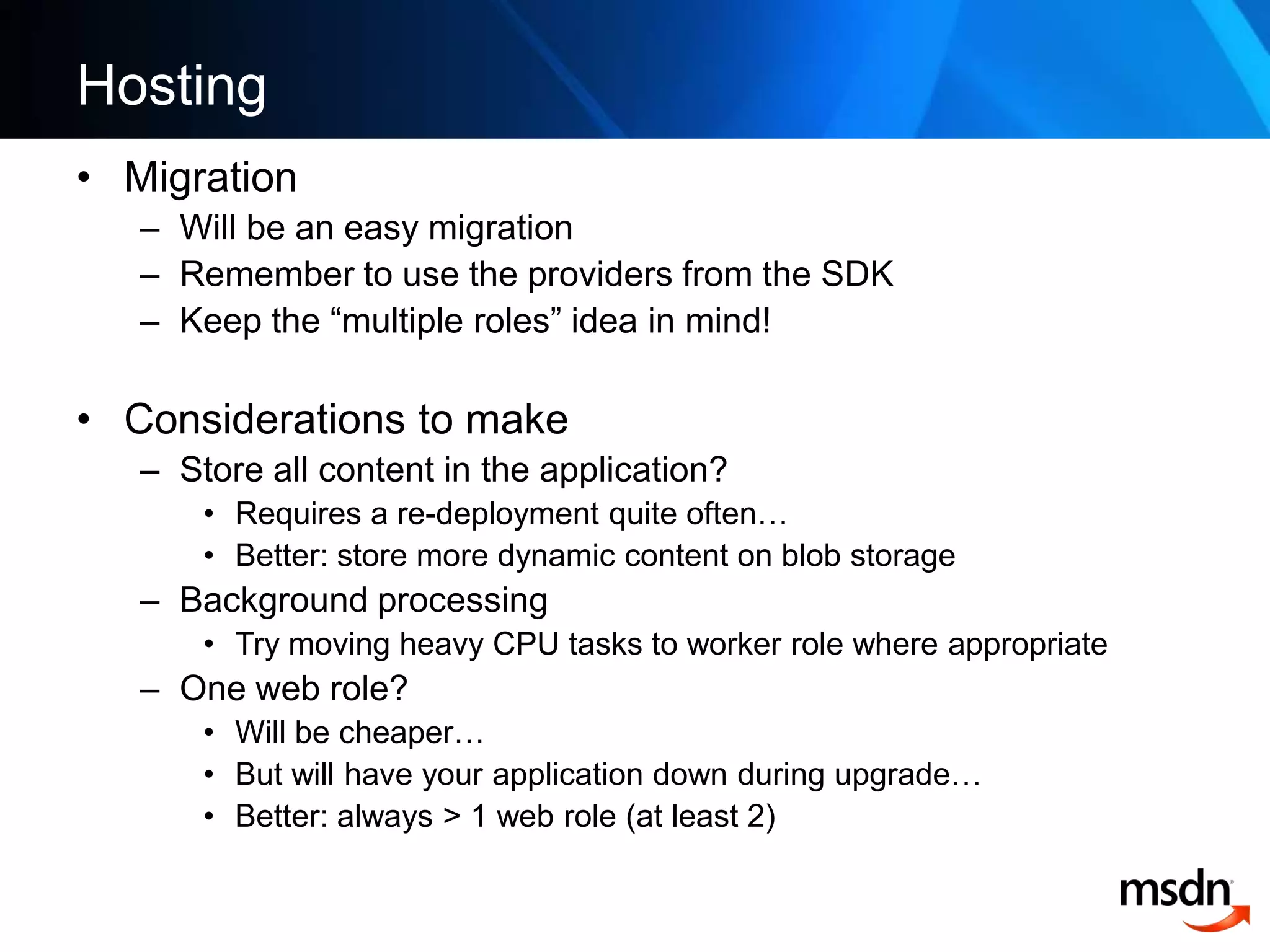 Hosting

• Migration
– Will be an easy migration
– Remember to use the providers from the SDK
– Keep the “multiple roles” idea in mind!

• Considerations to make
– Store all content in the application?
• Requires a re-deployment quite often…
• Better: store more dynamic content on blob storage
– Background processing
• Try moving heavy CPU tasks to worker role where appropriate
– One web role?
• Will be cheaper…
• But will have your application down during upgrade…
• Better: always > 1 web role (at least 2)

msdn